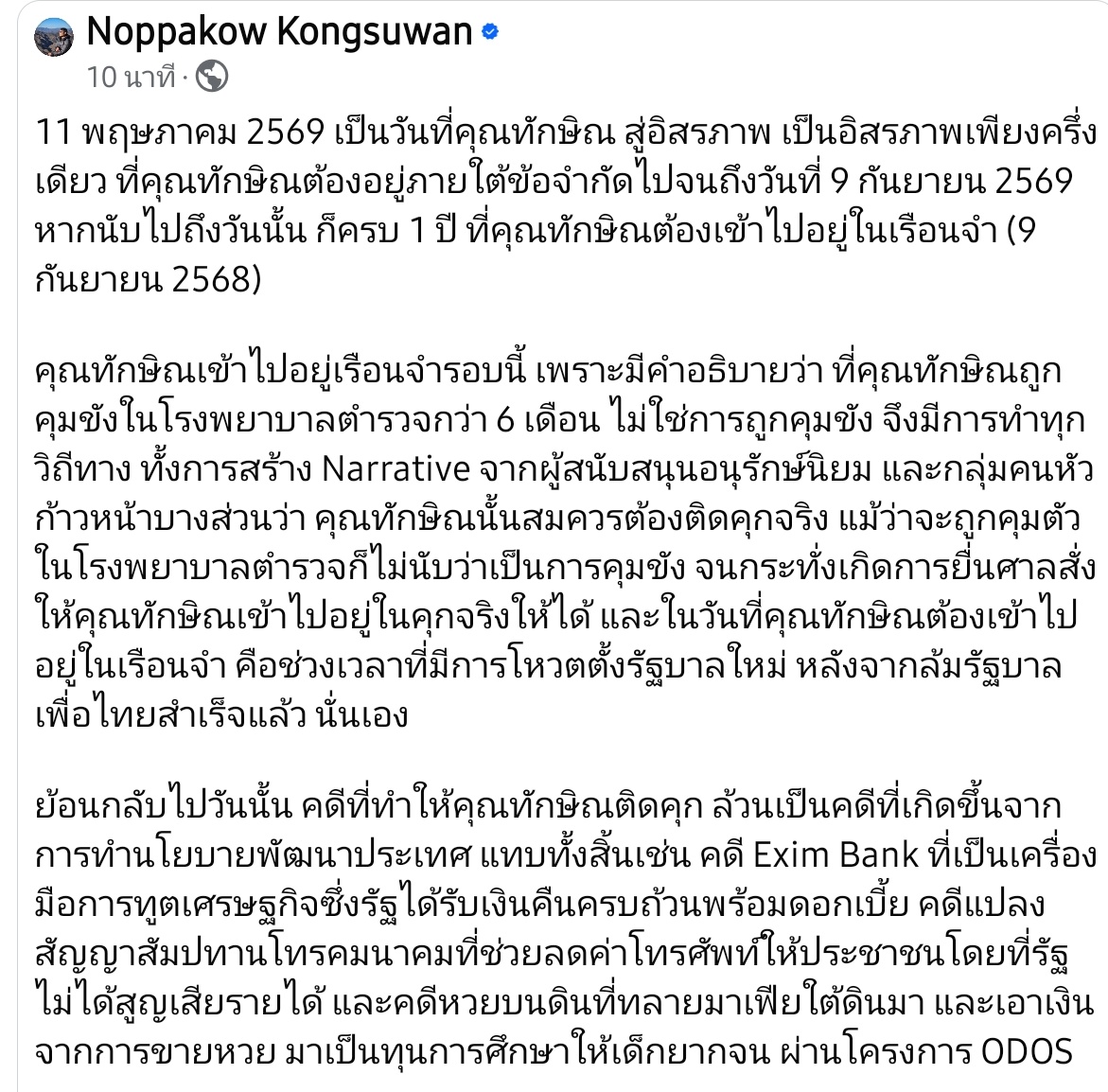 Noppakow Kongsuwan
10 นาที ·

11 พฤษภาคม 2569 เป็นวันที่คุณทักษิณ สู่อิสรภาพ เป็นอิสรภาพเพียงครึ่งเดียว ที่คุณทักษิณต้องอยู่ภายใต้ข้อจำกัดไปจนถึงวันที่ 9 กันยายน 2569 หากนับไปถึงวันนั้น ก็ครบ 1 ปี ที่คุณทักษิณต้องเข้าไปอยู่ในเรือนจำ (9 กันยายน 2568)

คุณทักษิณเข้าไปอยู่เรือนจำรอบนี้ เพราะมีคำอธิบายว่า ที่คุณทักษิณถูกคุมขังในโรงพยาบาลตำรวจกว่า 6 เดือน ไม่ใช่การถูกคุมขัง จึงมีการทำทุกวิถีทาง ทั้งการสร้าง Narrative จากผู้สนับสนุนอนุรักษ์นิยม และกลุ่มคนหัวก้าวหน้าบางส่วนว่า คุณทักษิณนั้นสมควรต้องติดคุกจริง แม้ว่าจะถูกคุมตัวในโรงพยาบาลตำรวจก็ไม่นับว่าเป็นการคุมขัง จนกระทั่งเกิดการยื่นศาลสั่งให้คุณทักษิณเข้าไปอยู่ในคุกจริงให้ได้ และในวันที่คุณทักษิณต้องเข้าไปอยู่ในเรือนจำ คือช่วงเวลาที่มีการโหวตตั้งรัฐบาลใหม่ หลังจากล้มรัฐบาลเพื่อไทยสำเร็จแล้ว นั่นเอง

ย้อนกลับไปวันนั้น คดีที่ทำให้คุณทักษิณติดคุก ล้วนเป็นคดีที่เกิดขึ้นจากการทำนโยบายพัฒนาประเทศ แทบทั้งสิ้นเช่น คดี Exim Bank ที่เป็นเครื่องมือการทูตเศรษฐกิจซึ่งรัฐได้รับเงินคืนครบถ้วนพร้อมดอกเบี้ย คดีแปลงสัญญาสัมปทานโทรคมนาคมที่ช่วยลดค่าโทรศัพท์ให้ประชาชนโดยที่รัฐไม่ได้สูญเสียรายได้ และคดีหวยบนดินที่ทลายมาเฟียใต้ดินมา และเอาเงินจากการขายหวย มาเป็นทุนการศึกษาให้เด็กยากจน ผ่านโครงการ ODOS